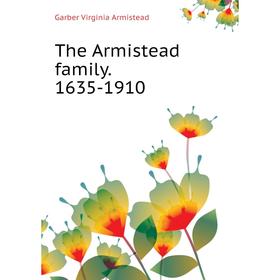 Garber Virginia Armistead

The Armistead family. 1635-1910